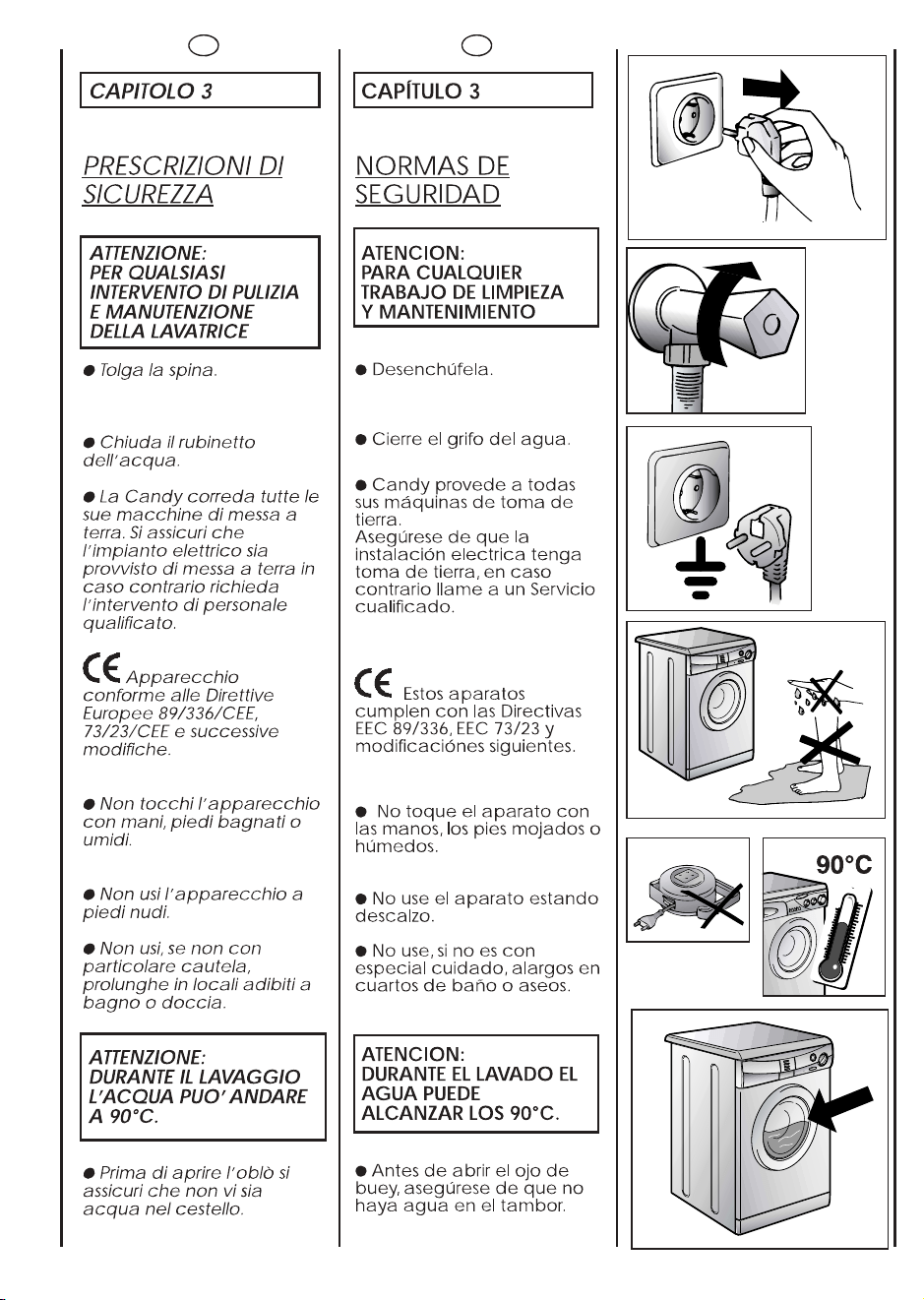 CAPITOLO 3

PRESCRIZIONI DI SICUREZZA

ATTENZIONE:
PER QUALSIASI INTERVENTO DI PULIZIA E MANUTENZIONE DELLA LAVATRICE

● Tolga la spina.

● Chiuda il rubinetto dell'acqua.

● La Candy correda tutte le sue macchine di messa a terra. Si assicuri che l'impianto elettrico sia provvisto di messa a terra in caso contrario richieda l'intervento di personale qualificato.

CE Apparecchio conforme alle Direttive Europee 89/336/CEE, 73/23/CEE e successive modifiche.

● Non tocchi l'apparecchio con mani, piedi bagnati o umidi.

● Non usi l'apparecchio a piedi nudi.

● Non usi, se non con particolare cautela, prolunghe in locali adibiti a bagno o doccia.

ATTENZIONE:
DURANTE IL LAVAGGIO L'ACQUA PUO' ANDARE A 90°C.

● Prima di aprire l'oblò si assicuri che non vi sia acqua nel cestello.

CAPÍTULO 3

NORMAS DE SEGURIDAD

ATENCION:
PARA CUALQUIER TRABAJO DE LIMPIEZA Y MANTENIMIENTO

● Desenchúfela.

● Cierre el grifo del agua.

● Candy provede a todas sus máquinas de toma de tierra.
Asegúrese de que la instalación electrica tenga toma de tierra, en caso contrario llame a un Servicio cualificado.

CE Estos aparatos cumplen con las Directivas EEC 89/336, EEC 73/23 y modificaciónes siguientes.

● No toque el aparato con las manos, los pies mojados o húmedos.

● No use el aparato estando descalzo.

● No use, si no es con especial cuidado, alargos en cuartos de baño o aseos.

ATENCION:
DURANTE EL LAVADO EL AGUA PUEDE ALCANZAR LOS 90°C.

● Antes de abrir el ojo de buey, asegúrese de que no haya agua en el tambor.

90°C